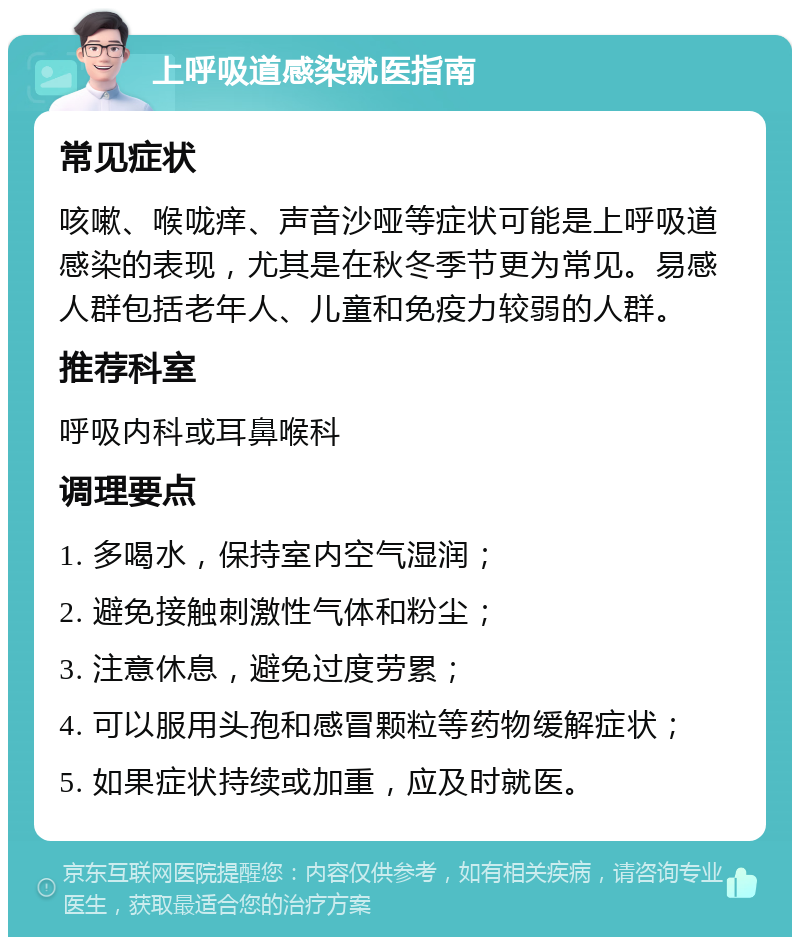 上呼吸道感染就医指南

常见症状

咳嗽、喉咙痒、声音沙哑等症状可能是上呼吸道感染的表现，尤其是在秋冬季节更为常见。易感人群包括老年人、儿童和免疫力较弱的人群。

推荐科室

呼吸内科或耳鼻喉科

调理要点

1. 多喝水，保持室内空气湿润；

2. 避免接触刺激性气体和粉尘；

3. 注意休息，避免过度劳累；

4. 可以服用头孢和感冒颗粒等药物缓解症状；

5. 如果症状持续或加重，应及时就医。

京东互联网医院提醒您：内容仅供参考，如有相关疾病，请咨询专业医生，获取最适合您的治疗方案